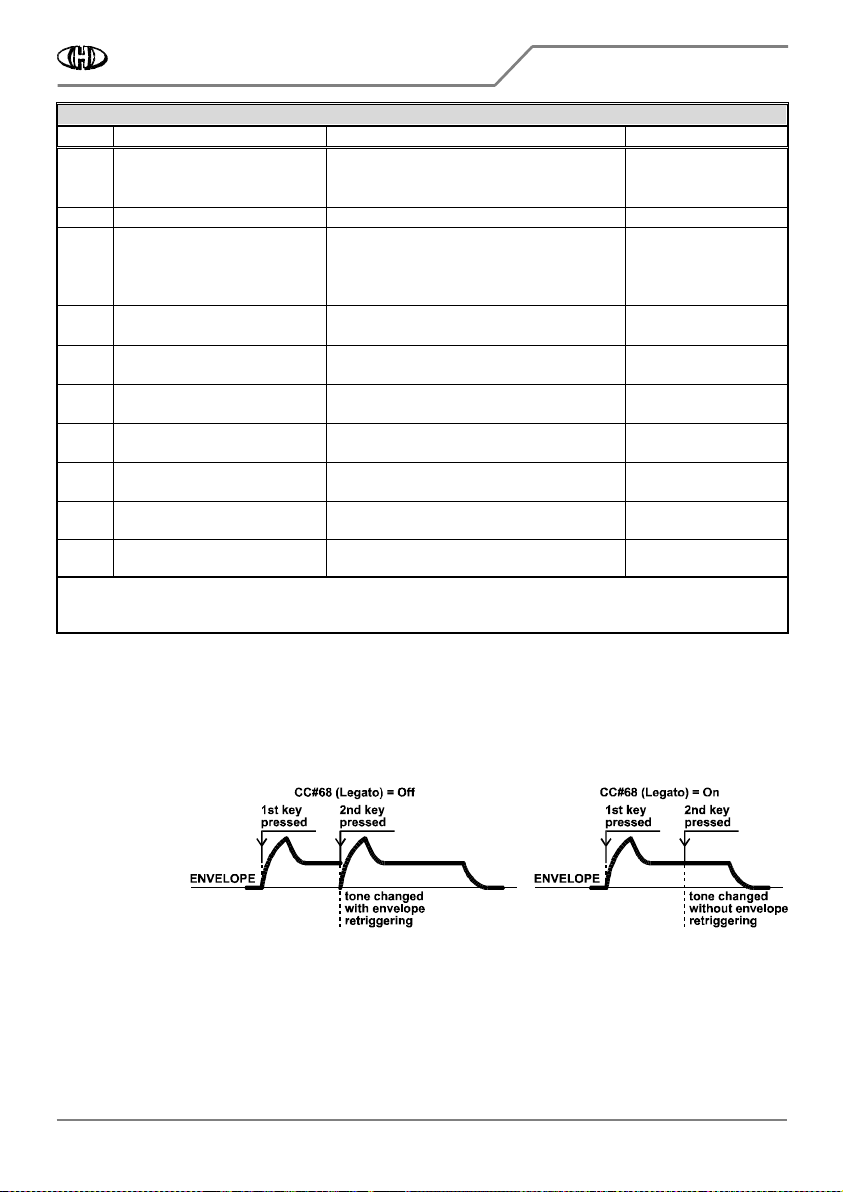 CC#68 (Legato) = Off

1st key pressed

2nd key pressed

ENVELOPE

tone changed with envelope retriggering

CC#68 (Legato) = On

1st key pressed

2nd key pressed

ENVELOPE

tone changed without envelope retriggering